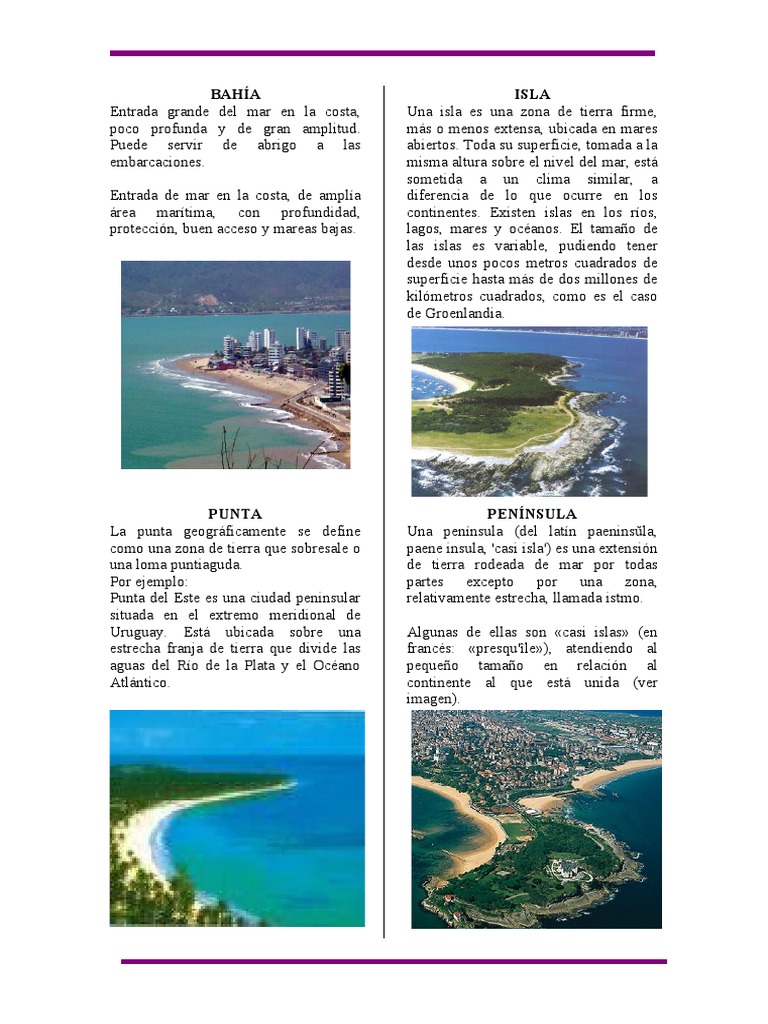 BAHÍA
Entrada grande del mar en la costa, poco profunda y de gran amplitud. Puede servir de abrigo a las embarcaciones.

Entrada de mar en la costa, de amplia área marítima, con profundidad, protección, buen acceso y mareas bajas.

PUNTA
La punta geográficamente se define como una zona de tierra que sobresale o una loma puntiaguda.
Por ejemplo:
Punta del Este es una ciudad peninsular situada en el extremo meridional de Uruguay. Está ubicada sobre una estrecha franja de tierra que divide las aguas del Río de la Plata y el Océano Atlántico.

ISLA
Una isla es una zona de tierra firme, más o menos extensa, ubicada en mares abiertos. Toda su superficie, tomada a la misma altura sobre el nivel del mar, está sometida a un clima similar, a diferencia de lo que ocurre en los continentes. Existen islas en los ríos, lagos, mares y océanos. El tamaño de las islas es variable, pudiendo tener desde unos pocos metros cuadrados de superficie hasta más de dos millones de kilómetros cuadrados, como es el caso de Groenlandia.

PENÍNSULA
Una península (del latín paeninsŭla, paene insula, 'casi isla') es una extensión de tierra rodeada de mar por todas partes excepto por una zona, relativamente estrecha, llamada istmo.

Algunas de ellas son «casi islas» (en francés: «presqu'île»), atendiendo al pequeño tamaño en relación al continente al que está unida (ver imagen).